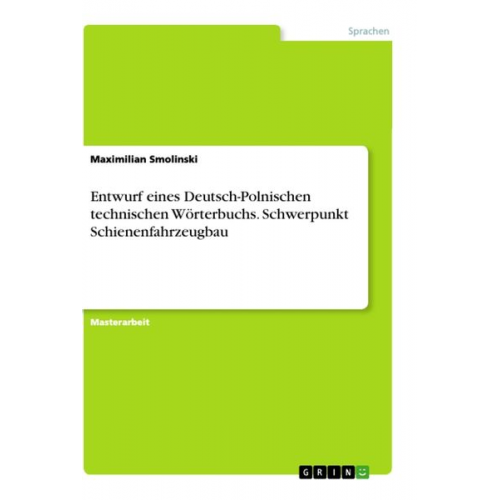 Sprachen

Maximilian Smolinski

Entwurf eines Deutsch-Polnischen technischen Wörterbuchs. Schwerpunkt Schienenfahrzeugbau

Masterarbeit

GRIN